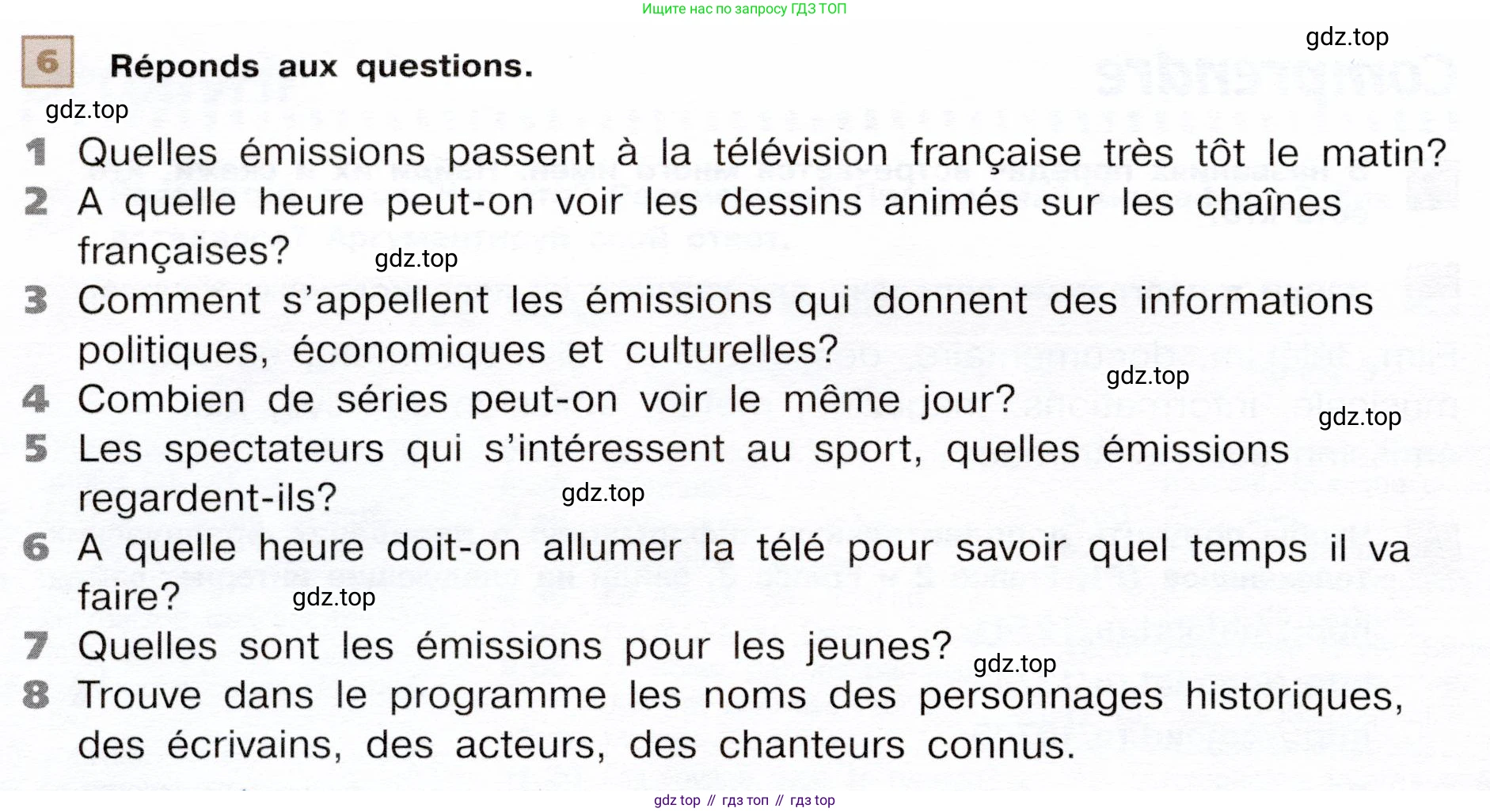 Ищите нас по запросу ГДЗ ТОП

gdz.top

6 Réponds aux questions.

gdz.top

1 Quelles émissions passent à la télévision française très tôt le matin?
2 A quelle heure peut-on voir les dessins animés sur les chaînes françaises? gdz.top
3 Comment s'appellent les émissions qui donnent des informations politiques, économiques et culturelles?
gdz.top
4 Combien de séries peut-on voir le même jour?
gdz.top
5 Les spectateurs qui s'intéressent au sport, quelles émissions regardent-ils? gdz.top
6 A quelle heure doit-on allumer la télé pour savoir quel temps il va faire? gdz.top
7 Quelles sont les émissions pour les jeunes? gdz.top
8 Trouve dans le programme les noms des personnages historiques, des écrivains, des acteurs, des chanteurs connus.

gdz top // гдз топ // гдз top